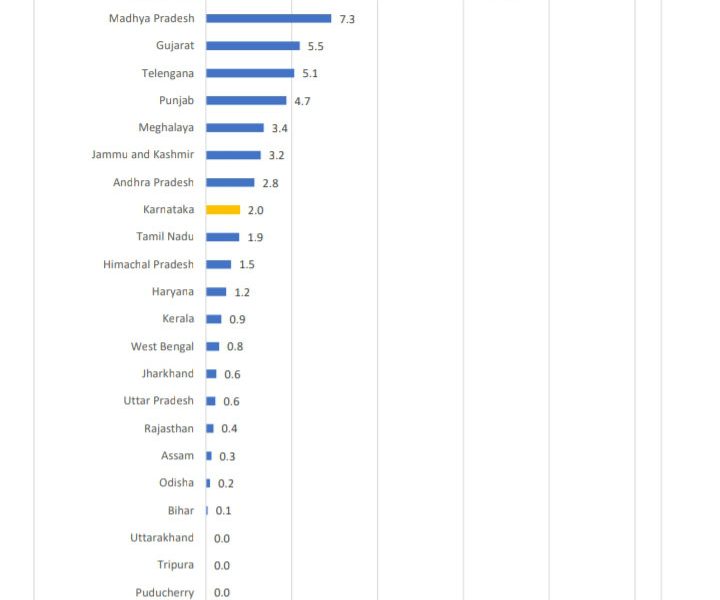 Madhya Pradesh 7.3
Gujarat 5.5
Telengana 5.1
Punjab 4.7
Meghalaya 3.4
Jammu and Kashmir 3.2
Andhra Pradesh 2.8
Karnataka 2.0
Tamil Nadu 1.9
Himachal Pradesh 1.5
Haryana 1.2
Kerala 0.9
West Bengal 0.8
Jharkhand 0.6
Uttar Pradesh 0.6
Rajasthan 0.4
Assam 0.3
Odisha 0.2
Bihar 0.1
Uttarakhand 0.0
Tripura 0.0
Puducherry 0.0